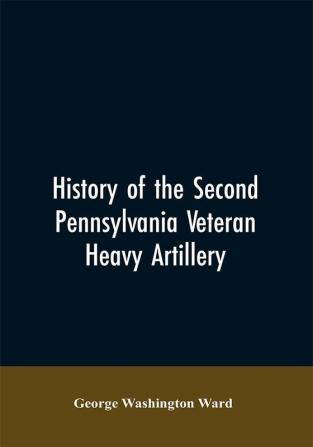 History of the Second Pennsylvania Veteran Heavy Artillery

George Washington Ward